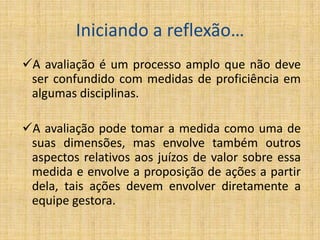 Iniciando a reflexão...

✓A avaliação é um processo amplo que não deve ser confundido com medidas de proficiência em algumas disciplinas.

✓A avaliação pode tomar a medida como uma de suas dimensões, mas envolve também outros aspectos relativos aos juízos de valor sobre essa medida e envolve a proposição de ações a partir dela, tais ações devem envolver diretamente a equipe gestora.